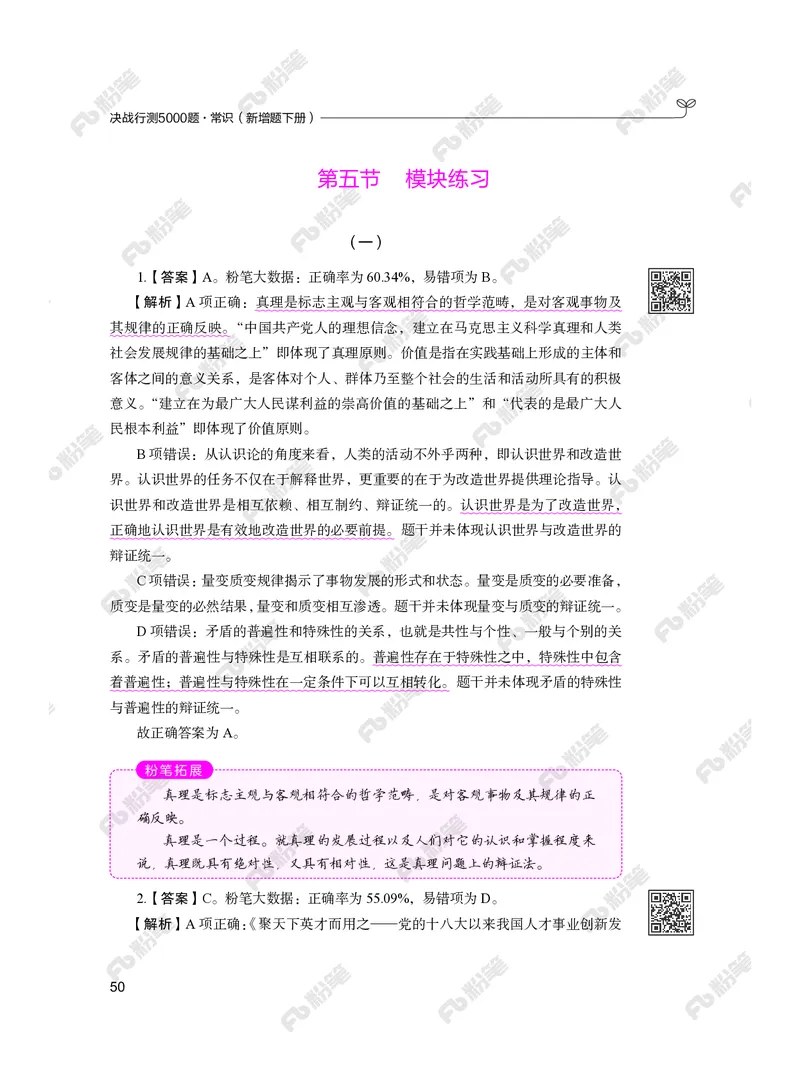 决战行测5000题·常识（新增题下册）

第五节　模块练习

（一）

1.【答案】A。粉笔大数据：正确率为60.34%，易错项为B。

【解析】A项正确：真理是标志主观与客观相符合的哲学范畴，是对客观事物及其规律的正确反映。“中国共产党人的理想信念，建立在马克思主义科学真理和人类社会发展规律的基础之上”即体现了真理原则。价值是指在实践基础上形成的主体和客体之间的意义关系，是客体对个人、群体乃至整个社会的生活和活动所具有的积极意义。“建立在为最广大人民谋利益的崇高价值的基础之上”和“代表的是最广大人民根本利益”即体现了价值原则。

B项错误：从认识论的角度来看，人类的活动不外乎两种，即认识世界和改造世界。认识世界的任务不仅在于解释世界，更重要的在于为改造世界提供理论指导。认识世界和改造世界是相互依赖、相互制约、辩证统一的。认识世界是为了改造世界，正确地认识世界是有效地改造世界的必要前提。题干并未体现认识世界与改造世界的辩证统一。

C项错误：量变质变规律揭示了事物发展的形式和状态。量变是质变的必要准备，质变是量变的必然结果，量变和质变相互渗透。题干并未体现量变与质变的辩证统一。

D项错误：矛盾的普遍性和特殊性的关系，也就是共性与个性、一般与个别的关系。矛盾的普遍性与特殊性是互相联系的。普遍性存在于特殊性之中，特殊性中包含着普遍性；普遍性与特殊性在一定条件下可以互相转化。题干并未体现矛盾的特殊性与普遍性的辩证统一。

故正确答案为A。

粉笔拓展

真理是标志主观与客观相符合的哲学范畴，是对客观事物及其规律的正确反映。

真理是一个过程。就真理的发展过程以及人们对它的认识和掌握程度来说，真理既具有绝对性，又具有相对性，这是真理问题上的辩证法。

2.【答案】C。粉笔大数据：正确率为55.09%，易错项为D。

【解析】A项正确：《聚天下英才而用之——党的十八大以来我国人才事业创新发

50